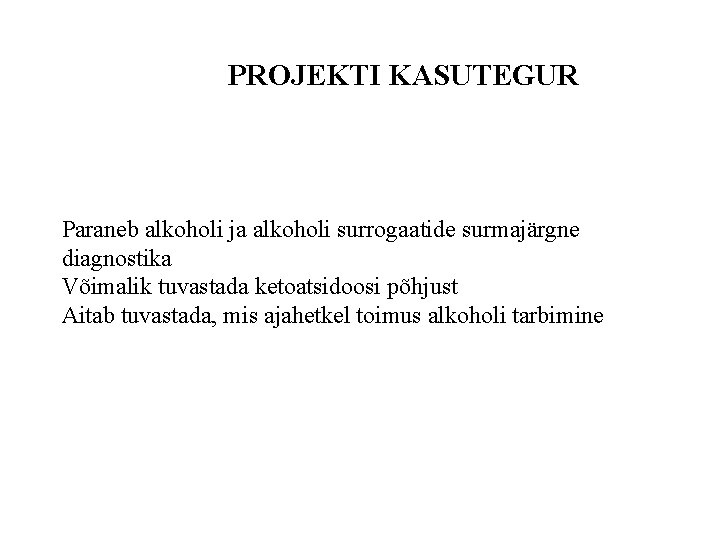 PROJEKTI KASUTEGUR

Paraneb alkoholi ja alkoholi surrogaatide surmajärgne diagnostika
Võimalik tuvastada ketoatsidoosi põhjust
Aitab tuvastada, mis ajahetkel toimus alkoholi tarbimine